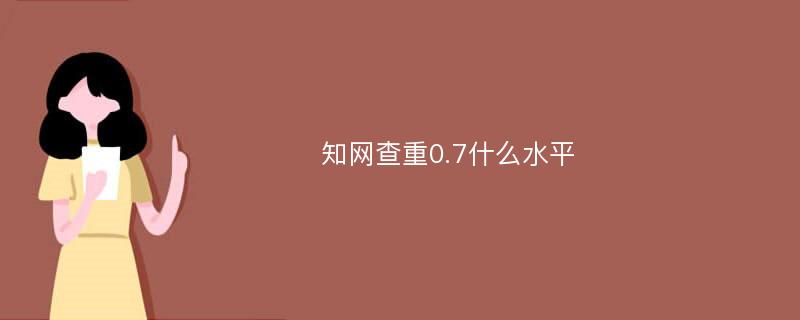 知网查重0.7什么水平